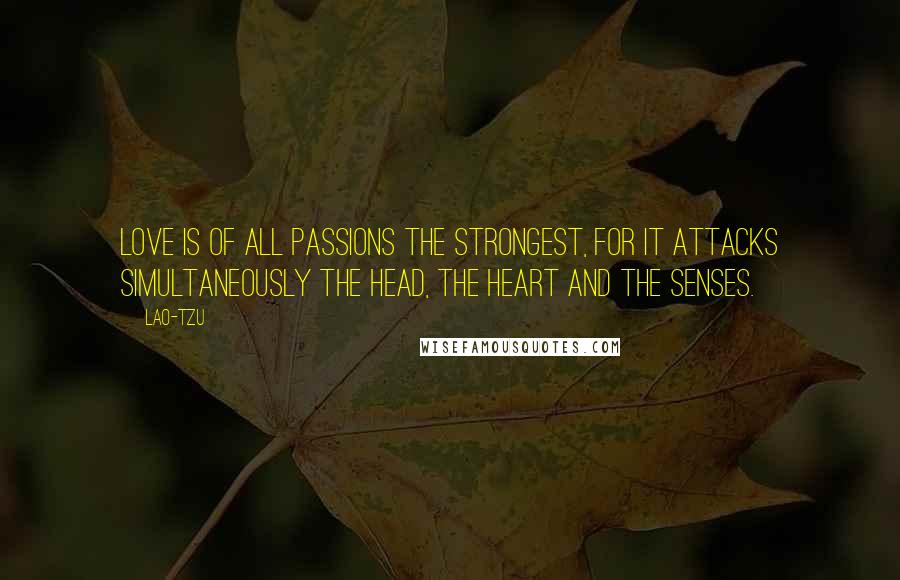 LOVE IS OF ALL PASSIONS THE STRONGEST, FOR IT ATTACKS SIMULTANEOUSLY THE HEAD, THE HEART AND THE SENSES.

LAO-TZU

WISEFAMOUSQUOTES.COM